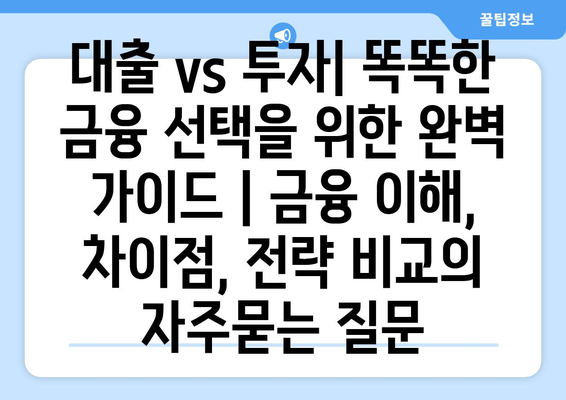 꿀팁정보

대출 vs 투자| 똑똑한 금융 선택을 위한 완벽 가이드 | 금융 이해, 차이점, 전략 비교의 자주묻는 질문